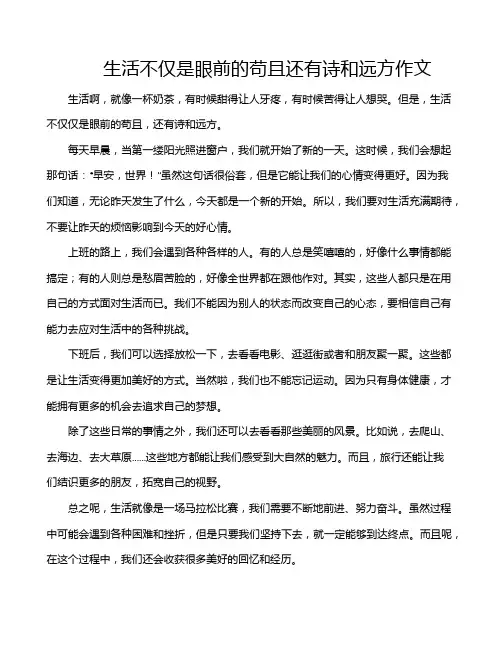 生活不仅是眼前的苟且还有诗和远方作文

生活啊，就像一杯奶茶，有时候甜得让人牙疼，有时候苦得让人想哭。但是，生活不仅仅是眼前的苟且，还有诗和远方。

每天早晨，当第一缕阳光照进窗户，我们就开始了新的一天。这时候，我们会想起那句话："早安，世界！"虽然这句话很俗套，但是它能让我们的心情变得更好。因为我们知道，无论昨天发生了什么，今天都是一个新的开始。所以，我们要对生活充满期待，不要让昨天的烦恼影响到今天的好心情。

上班的路上，我们会遇到各种各样的人。有的人总是笑嘻嘻的，好像什么事情都能搞定；有的人则总是愁眉苦脸的，好像全世界都在跟他作对。其实，这些人都只是在用自己的方式面对生活而已。我们不能因为别人的状态而改变自己的心态，要相信自己有能力去应对生活中的各种挑战。

下班后，我们可以选择放松一下，去看看电影、逛逛街或者和朋友聚一聚。这些都是让生活变得更加美好的方式。当然啦，我们也不能忘记运动。因为只有身体健康，才能拥有更多的机会去追求自己的梦想。

除了这些日常的事情之外，我们还可以去看看那些美丽的风景。比如说，去爬山、去海边、去大草原……这些地方都能让我们感受到大自然的魅力。而且，旅行还能让我们结识更多的朋友，拓宽自己的视野。

总之呢，生活就像是一场马拉松比赛，我们需要不断地前进、努力奋斗。虽然过程中可能会遇到各种困难和挫折，但是只要我们坚持下去，就一定能够到达终点。而且呢，在这个过程中，我们还会收获很多美好的回忆和经历。